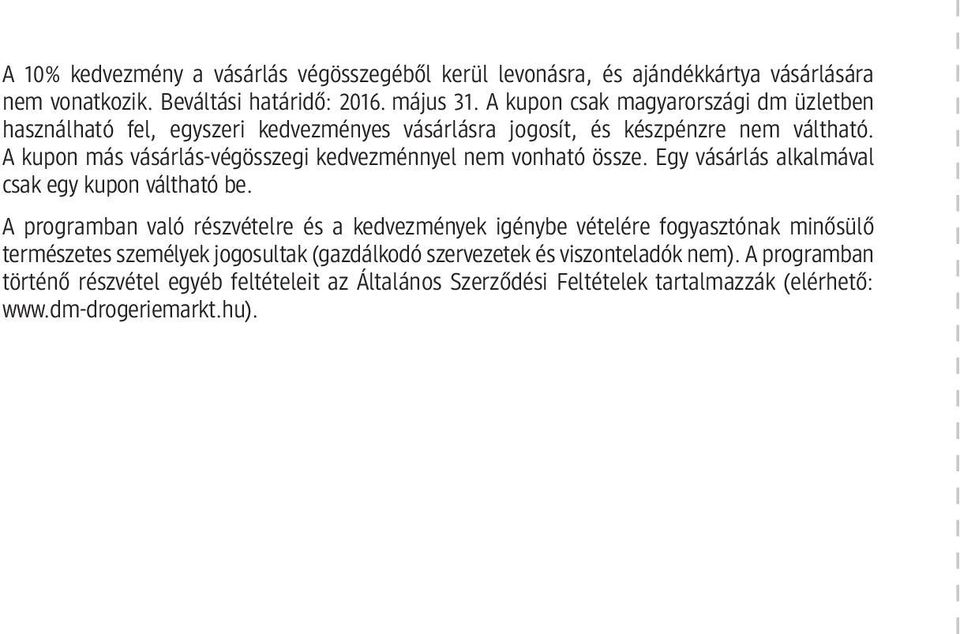 A 10% kedvezmény a vásárlás végösszegéből kerül levonásra, és ajándékkártya vásárlására nem vonatkozik. Beváltási határidő: 2016. május 31. A kupon csak magyarországi dm üzletben használható fel, egyszeri kedvezményes vásárlásra jogosít, és készpénzre nem váltható. A kupon más vásárlás-végösszegi kedvezménnyel nem vonható össze. Egy vásárlás alkalmával csak egy kupon váltható be.

A programban való részvételre és a kedvezmények igénybe vételére fogyasztónak minősülő természetes személyek jogosultak (gazdálkodó szervezetek és viszonteladók nem). A programban történő részvétel egyéb feltételeit az Általános Szerződési Feltételek tartalmazzák (elérhető: www.dm-drogeriemarkt.hu).